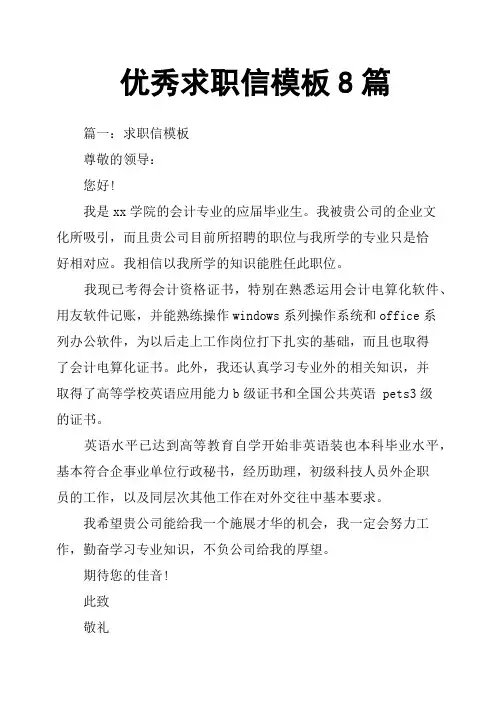 优秀求职信模板 8 篇

篇一：求职信模板

尊敬的领导：

您好!

我是 xx 学院的会计专业的应届毕业生。我被贵公司的企业文化所吸引，而且贵公司目前所招聘的职位与我所学的专业只是恰好相对应。我相信以我所学的知识能胜任此职位。

我现已考得会计资格证书，特别在熟悉运用会计电算化软件、用友软件记账，并能熟练操作 windows 系列操作系统和 office 系列办公软件，为以后走上工作岗位打下扎实的基础，而且也取得了会计电算化证书。此外，我还认真学习专业外的相关知识，并取得了高等学校英语应用能力 b 级证书和全国公共英语 pets3 级的证书。

英语水平已达到高等教育自学开始非英语装也本科毕业水平，基本符合企事业单位行政秘书，经历助理，初级科技人员外企职员的工作，以及同层次其他工作在对外交往中基本要求。

我希望贵公司能给我一个施展才华的机会，我一定会努力工作，勤奋学习专业知识，不负公司给我的厚望。

期待您的佳音!

此致

敬礼